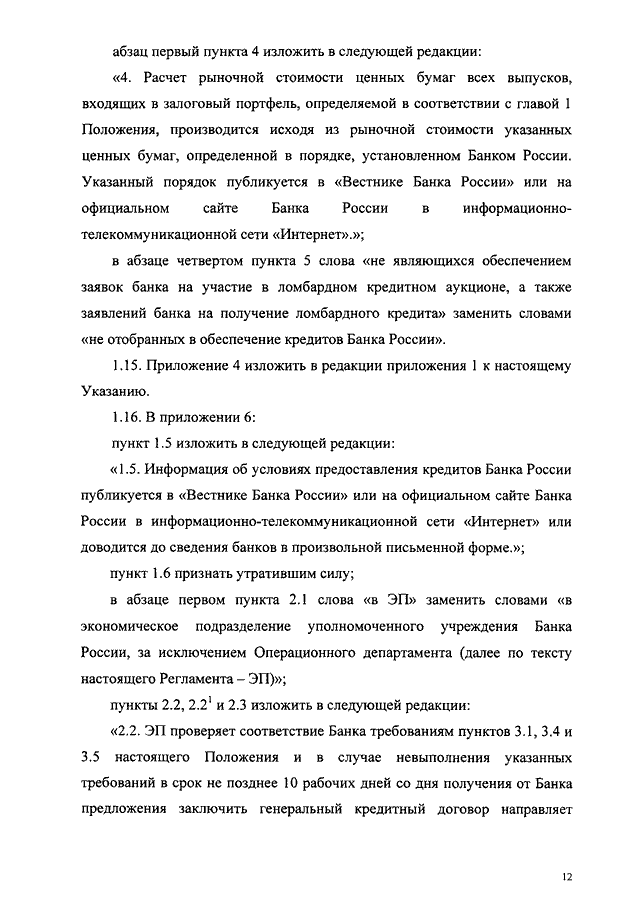 абзац первый пункта 4 изложить в следующей редакции:

«4. Расчет рыночной стоимости ценных бумаг всех выпусков, входящих в залоговый портфель, определяемой в соответствии с главой 1 Положения, производится исходя из рыночной стоимости указанных ценных бумаг, определенной в порядке, установленном Банком России. Указанный порядок публикуется в «Вестнике Банка России» или на официальном сайте Банка России в информационно-телекоммуникационной сети «Интернет».»;

в абзаце четвертом пункта 5 слова «не являющихся обеспечением заявок банка на участие в ломбардном кредитном аукционе, а также заявлений банка на получение ломбардного кредита» заменить словами «не отобранных в обеспечение кредитов Банка России».

1.15. Приложение 4 изложить в редакции приложения 1 к настоящему Указанию.

1.16. В приложении 6:

пункт 1.5 изложить в следующей редакции:

«1.5. Информация об условиях предоставления кредитов Банка России публикуется в «Вестнике Банка России» или на официальном сайте Банка России в информационно-телекоммуникационной сети «Интернет» или доводится до сведения банков в произвольной письменной форме.»;

пункт 1.6 признать утратившим силу;

в абзаце первом пункта 2.1 слова «в ЭП» заменить словами «в экономическое подразделение уполномоченного учреждения Банка России, за исключением Операционного департамента (далее по тексту настоящего Регламента – ЭП)»;

пункты 2.2, $2.2^1$ и 2.3 изложить в следующей редакции:

«2.2. ЭП проверяет соответствие Банка требованиям пунктов 3.1, 3.4 и 3.5 настоящего Положения и в случае невыполнения указанных требований в срок не позднее 10 рабочих дней со дня получения от Банка предложения заключить генеральный кредитный договор направляет

12